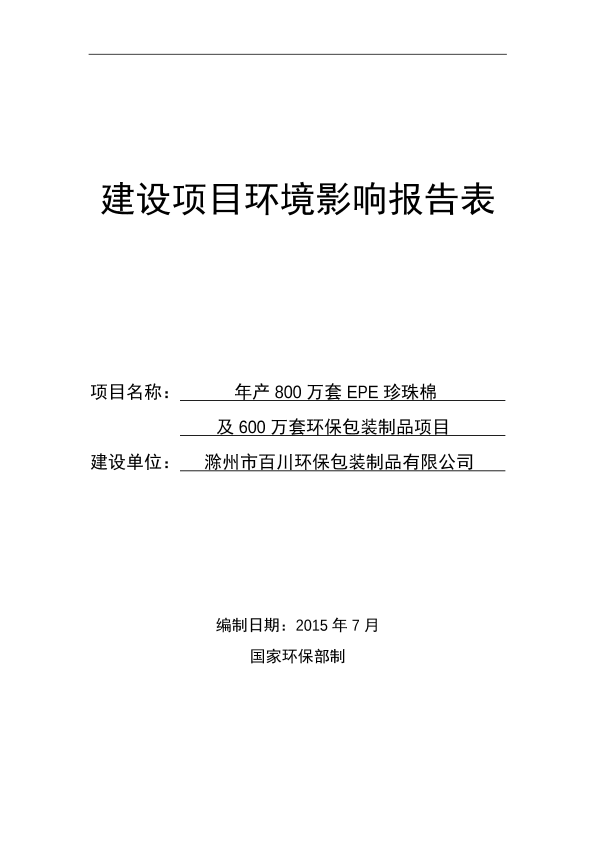 建设项目环境影响报告表

项目名称： 年产 800 万套 EPE 珍珠棉
及 600 万套环保包装制品项目

建设单位： 滁州市百川环保包装制品有限公司

编制日期：2015 年 7 月

国家环保部制